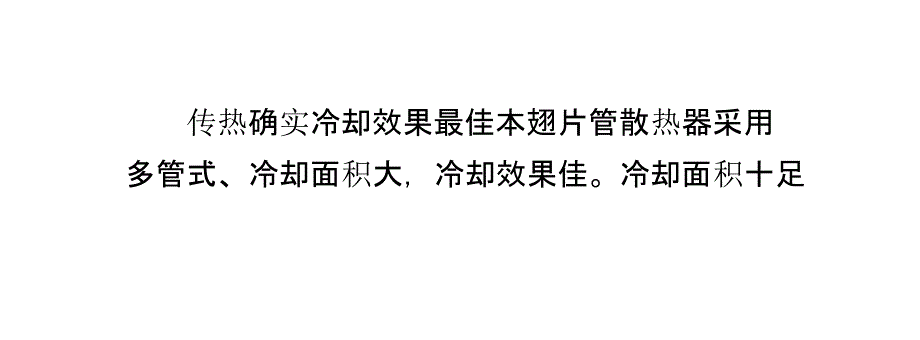 传热确实冷却效果最佳本翅片管散热器采用多管式、冷却面积大，冷却效果佳。冷却面积十足